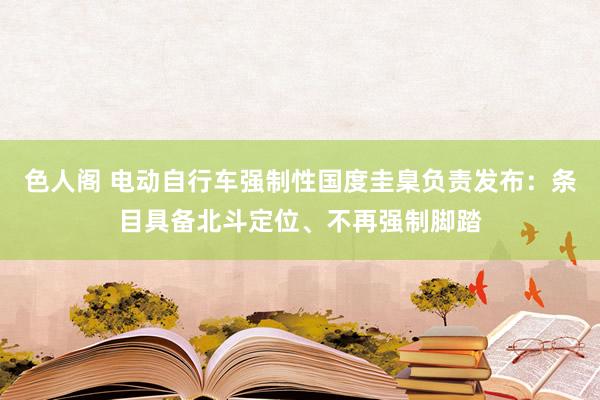 色人阁 电动自行车强制性国度圭臬负责发布：条目具备北斗定位、不再强制脚踏